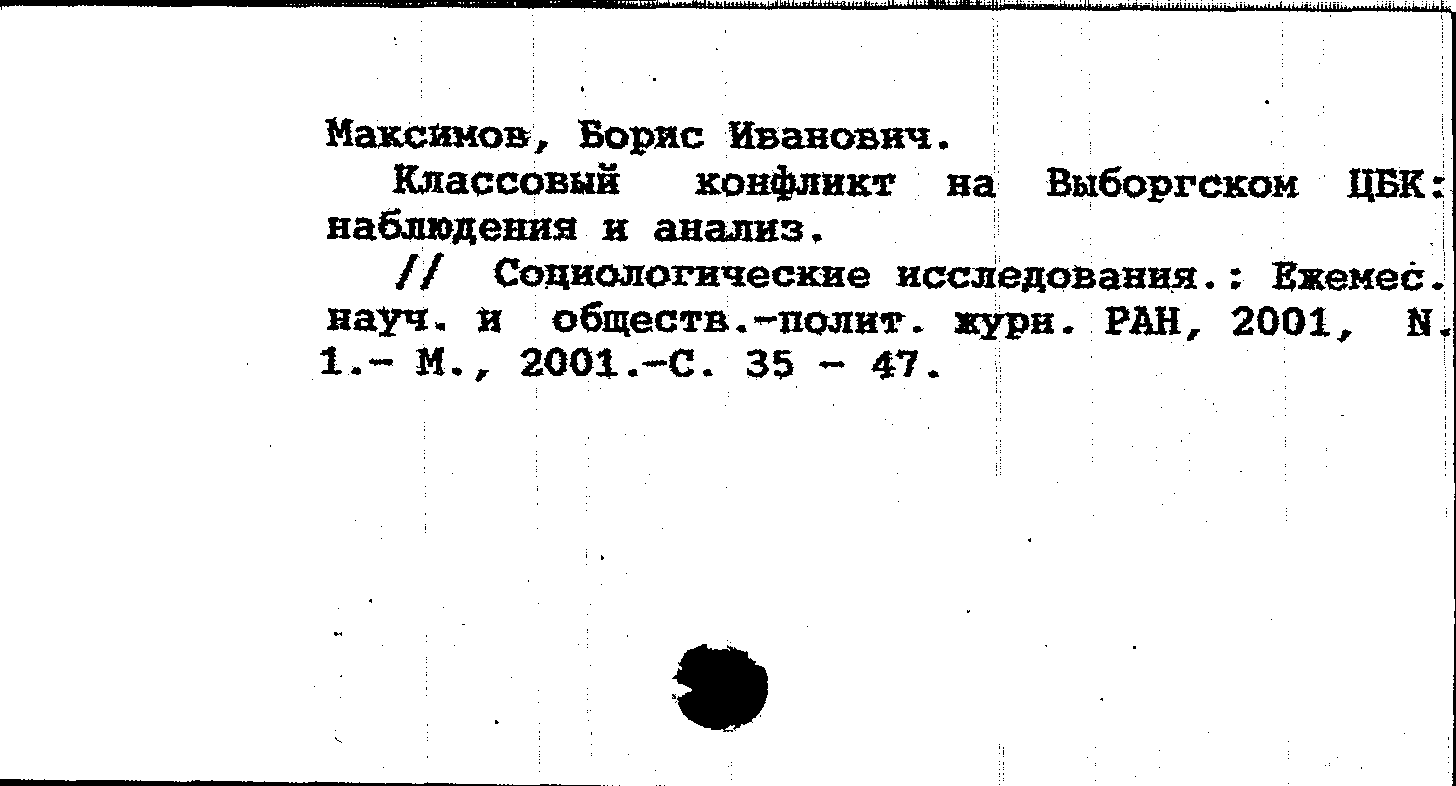 Максимов, Борис Иванович.

Классовый конфликт на Выборгском ЦБК: наблюдения и анализ.

// Социологические исследования.: Ежемес. науч. и обществ.-полит. журн. РАН, 2001, N. 1.- М., 2001.-С. 35 - 47.